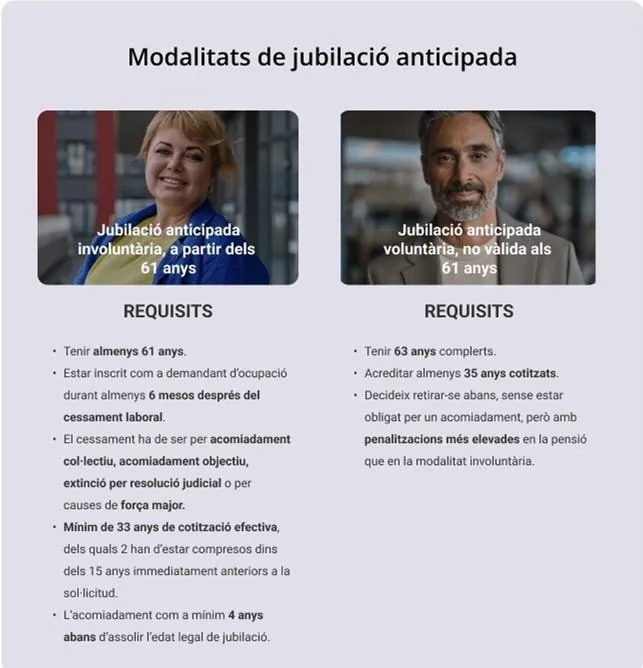 Modalitats de jubilació anticipada

Jubilació anticipada involuntària, a partir dels 61 anys

REQUISITS

• Tenir almenys 61 anys.
• Estar inscrit com a demandant d'ocupació durant almenys 6 mesos després del cessament laboral.
• El cessament ha de ser per acomiadament col·lectiu, acomiadament objectiu, extinció per resolució judicial o per causes de força major.
• Mínim de 33 anys de cotització efectiva, dels quals 2 han d'estar compresos dins dels 15 anys immediatament anteriors a la sol·licitud.
• L'acomiadament com a mínim 4 anys abans d'assolir l'edat legal de jubilació.

Jubilació anticipada voluntària, no vàlida als 61 anys

REQUISITS

• Tenir 63 anys complerts.
• Acreditar almenys 35 anys cotitzats.
• Decideix retirar-se abans, sense estar obligat per un acomiadament, però amb penalitzacions més elevades en la pensió que en la modalitat involuntària.